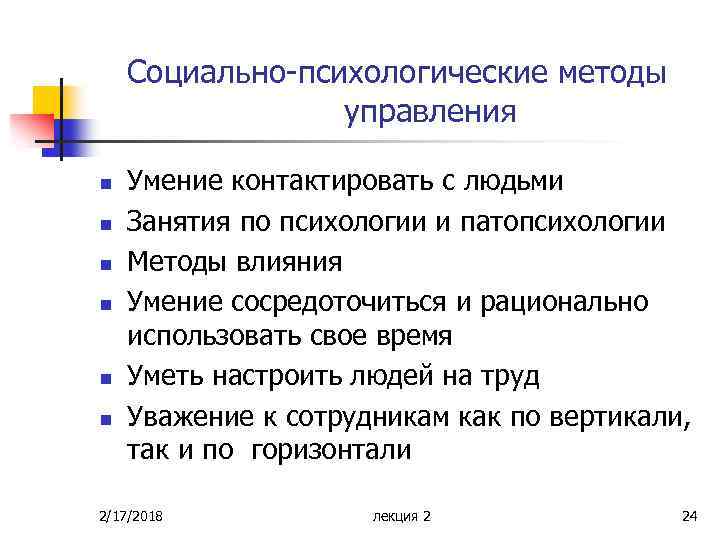 Социально-психологические методы управления

- Умение контактировать с людьми
- Занятия по психологии и патопсихологии
- Методы влияния
- Умение сосредоточиться и рационально использовать свое время
- Уметь настроить людей на труд
- Уважение к сотрудникам как по вертикали, так и по горизонтали

2/17/2018 лекция 2 24